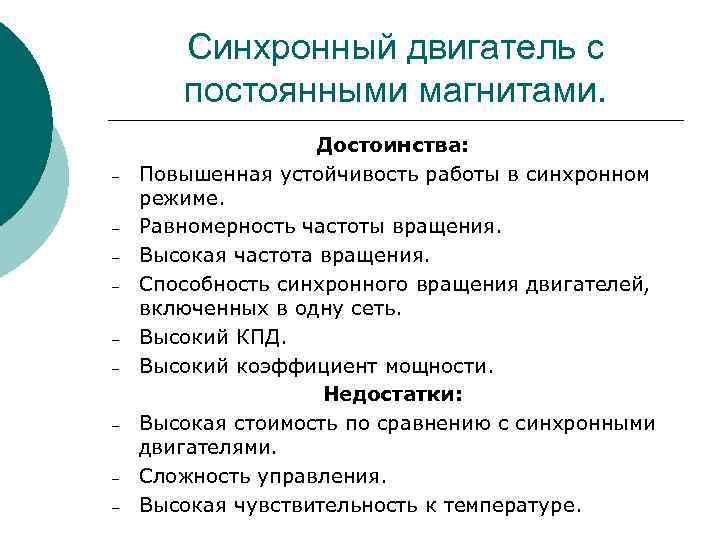 Синхронный двигатель с постоянными магнитами.

Достоинства:

– Повышенная устойчивость работы в синхронном режиме.
– Равномерность частоты вращения.
– Высокая частота вращения.
– Способность синхронного вращения двигателей, включенных в одну сеть.
– Высокий КПД.
– Высокий коэффициент мощности.

Недостатки:

– Высокая стоимость по сравнению с синхронными двигателями.
– Сложность управления.
– Высокая чувствительность к температуре.